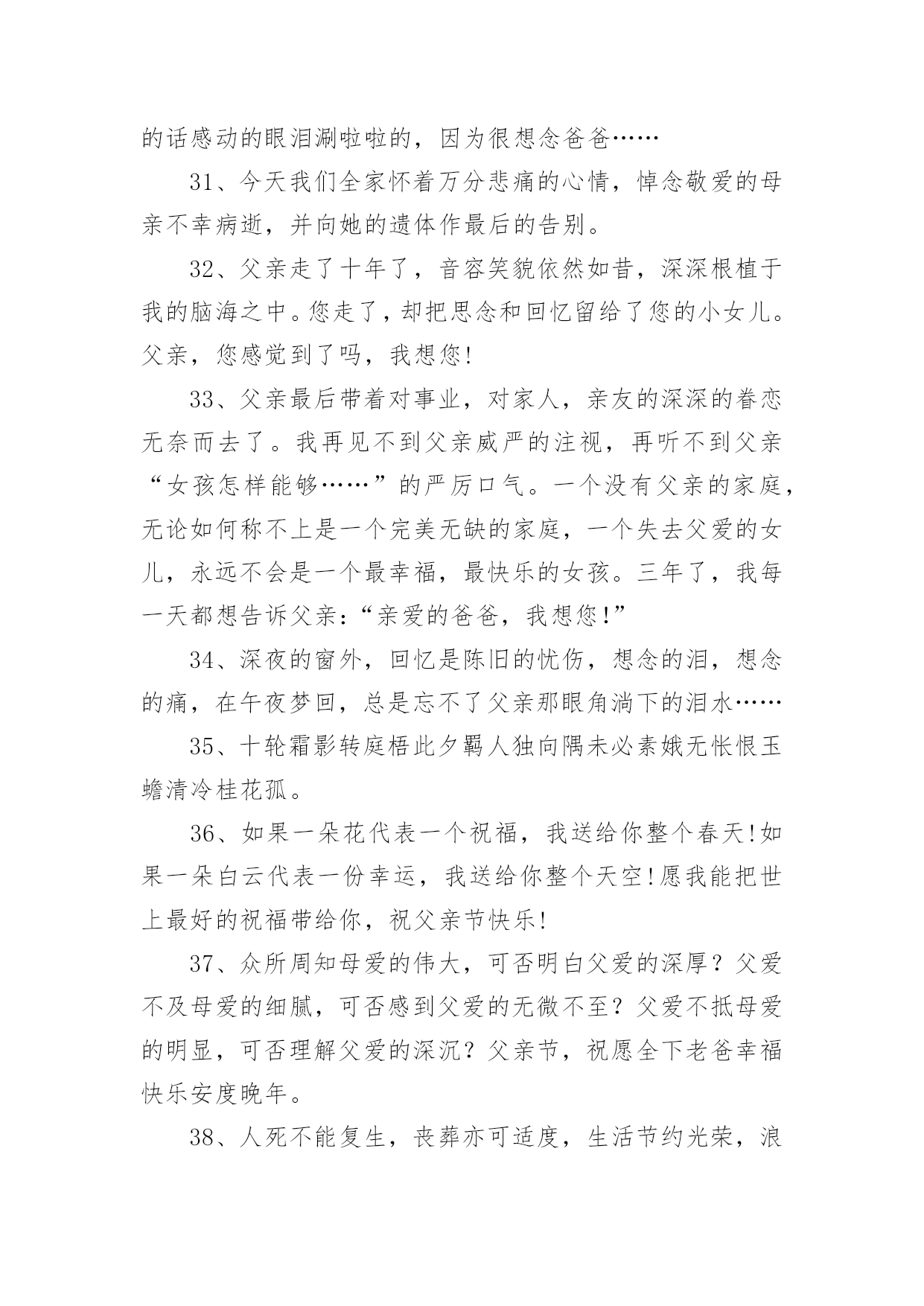 的话感动的眼泪涮啦啦的，因为很想念爸爸……

31、今天我们全家怀着万分悲痛的心情，悼念敬爱的母亲不幸病逝，并向她的遗体作最后的告别。

32、父亲走了十年了，音容笑貌依然如昔，深深根植于我的脑海之中。您走了，却把思念和回忆留给了您的小女儿。父亲，您感觉到了吗，我想您!

33、父亲最后带着对事业，对家人，亲友的深深的眷恋无奈而去了。我再见不到父亲威严的注视，再听不到父亲“女孩怎样能够……”的严厉口气。一个没有父亲的家庭，无论如何称不上是一个完美无缺的家庭，一个失去父爱的女儿，永远不会是一个最幸福，最快乐的女孩。三年了，我每一天都想告诉父亲：“亲爱的爸爸，我想您!”

34、深夜的窗外，回忆是陈旧的忧伤，想念的泪，想念的痛，在午夜梦回，总是忘不了父亲那眼角淌下的泪水……

35、十轮霜影转庭梧此夕羁人独向隅未必素娥无怅恨玉蟾清冷桂花孤。

36、如果一朵花代表一个祝福，我送给你整个春天!如果一朵白云代表一份幸运，我送给你整个天空!愿我能把世上最好的祝福带给你，祝父亲节快乐!

37、众所周知母爱的伟大，可否明白父爱的深厚？父爱不及母爱的细腻，可否感到父爱的无微不至？父爱不抵母爱的明显，可否理解父爱的深沉？父亲节，祝愿全下老爸幸福快乐安度晚年。

38、人死不能复生，丧葬亦可适度，生活节约光荣，浪